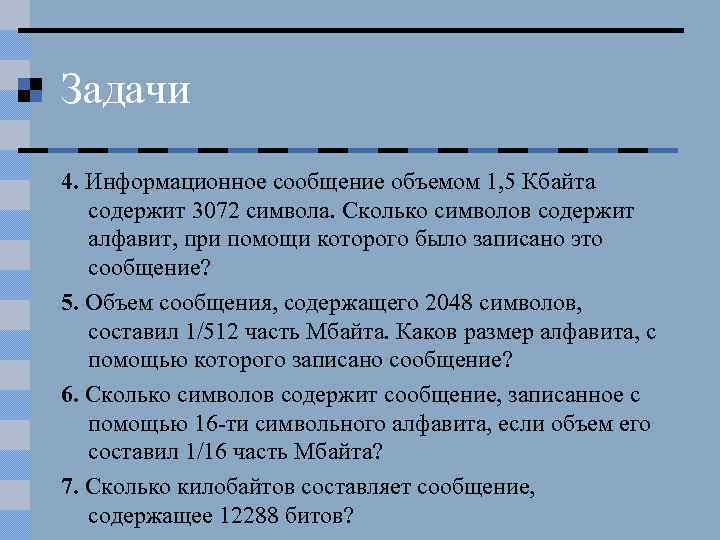 Задачи

4. Информационное сообщение объемом 1,5 Кбайта содержит 3072 символа. Сколько символов содержит алфавит, при помощи которого было записано это сообщение?

5. Объем сообщения, содержащего 2048 символов, составил 1/512 часть Мбайта. Каков размер алфавита, с помощью которого записано сообщение?

6. Сколько символов содержит сообщение, записанное с помощью 16-ти символьного алфавита, если объем его составил 1/16 часть Мбайта?

7. Сколько килобайтов составляет сообщение, содержащее 12288 битов?